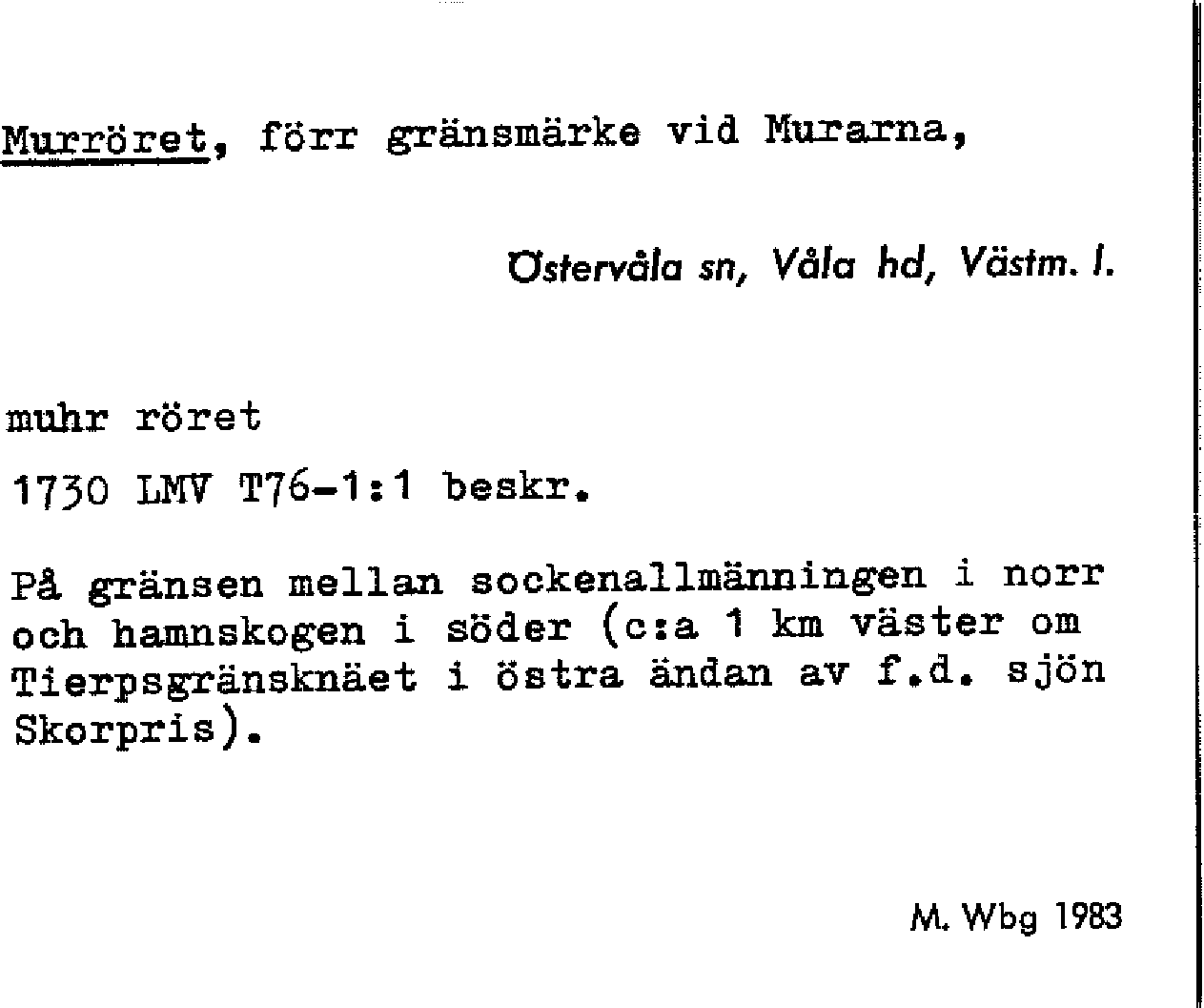 Murröret, förr gränsmärke vid Murarna,

Östervåla sn, Våla hd, Västm. l.

muhr röret

1730 LMV T76-1:1 beskr.

På gränsen mellan sockenallmänningen i norr och hamnskogen i söder (c:a 1 km väster om Tierpsgränsknäet i östra ändan av f.d. sjön Skorpris).

M. Wbg 1983